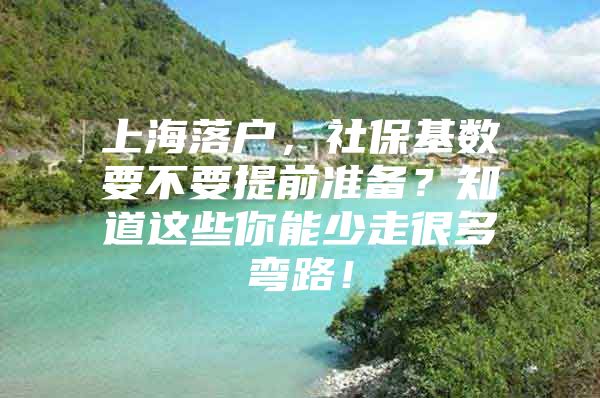 上海落户，社保基数要不要提前准备？知道这些你能少走很多弯路！